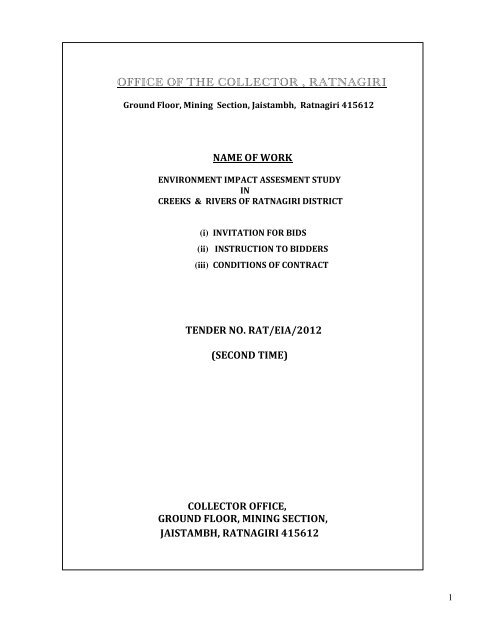 OFFICE OF THE COLLECTOR , RATNAGIRI

Ground Floor, Mining Section, Jaistambh, Ratnagiri 415612

NAME OF WORK

ENVIRONMENT IMPACT ASSESMENT STUDY
IN
CREEKS & RIVERS OF RATNAGIRI DISTRICT

(i) INVITATION FOR BIDS
(ii) INSTRUCTION TO BIDDERS
(iii) CONDITIONS OF CONTRACT

TENDER NO. RAT/EIA/2012

(SECOND TIME)

COLLECTOR OFFICE,
GROUND FLOOR, MINING SECTION,
JAISTAMBH, RATNAGIRI 415612

1